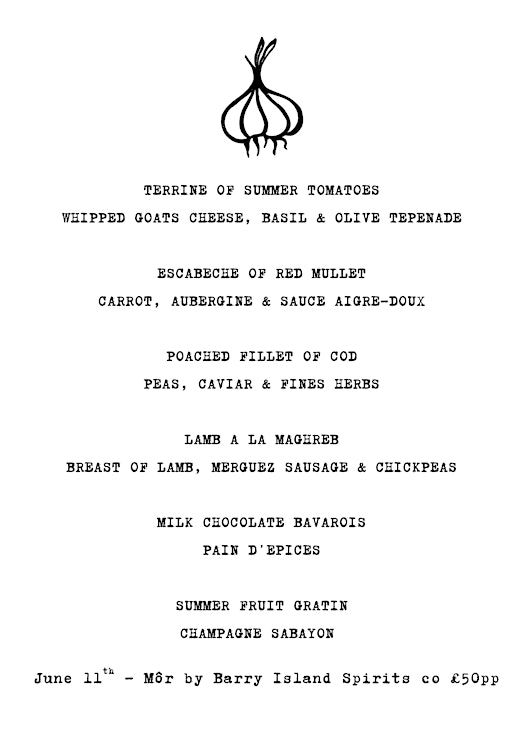 TERRINE OF SUMMER TOMATOES
WHIPPED GOATS CHEESE, BASIL & OLIVE TEPENADE

ESCABECHE OF RED MULLET
CARROT, AUBERGINE & SAUCE AIGRE-DOUX

POACHED FILLET OF COD
PEAS, CAVIAR & FINES HERBS

LAMB A LA MAGHREB
BREAST OF LAMB, MERGUEZ SAUSAGE & CHICKPEAS

MILK CHOCOLATE BAVAROIS
PAIN D'EPICES

SUMMER FRUIT GRATIN
CHAMPAGNE SABAYON

June 11$^{th}$ - Môr by Barry Island Spirits co £50pp